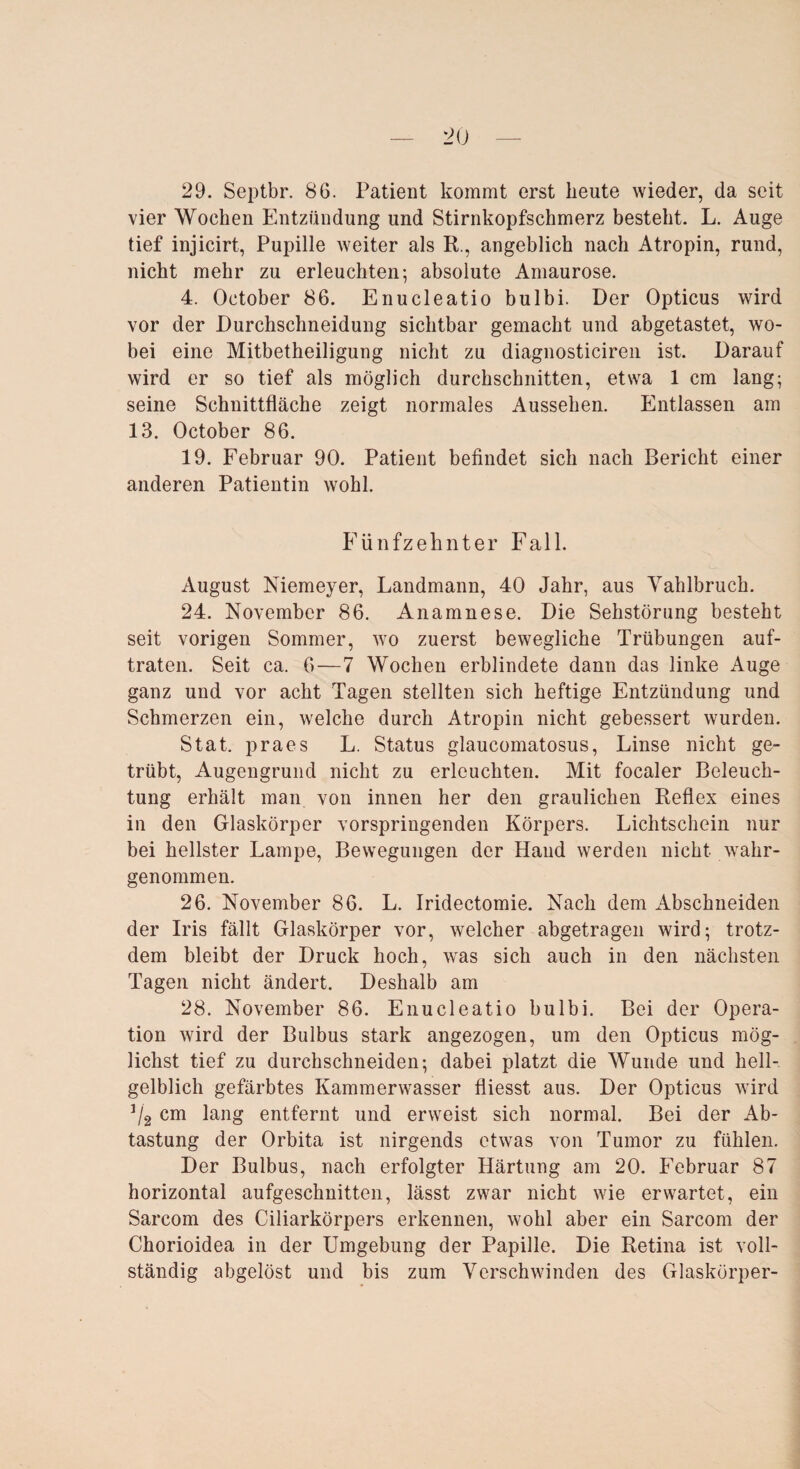 — 20 —

29. Septbr. 86. Patient kommt erst heute wieder, da seit vier Wochen Entzündung und Stirnkopfschmerz besteht. L. Auge tief injicirt, Pupille weiter als R., angeblich nach Atropin, rund, nicht mehr zu erleuchten; absolute Amaurose.

4. October 86. Enucleatio bulbi. Der Opticus wird vor der Durchschneidung sichtbar gemacht und abgetastet, wobei eine Mitbetheiligung nicht zu diagnosticiren ist. Darauf wird er so tief als möglich durchschnitten, etwa 1 cm lang; seine Schnittfläche zeigt normales Aussehen. Entlassen am 13. October 86.

19. Februar 90. Patient befindet sich nach Bericht einer anderen Patientin wohl.

Fünfzehnter Fall.

August Niemeyer, Landmann, 40 Jahr, aus Vahlbruch.

24. November 86. Anamnese. Die Sehstörung besteht seit vorigen Sommer, wo zuerst bewegliche Trübungen auftraten. Seit ca. 6—7 Wochen erblindete dann das linke Auge ganz und vor acht Tagen stellten sich heftige Entzündung und Schmerzen ein, welche durch Atropin nicht gebessert wurden. Stat. praes L. Status glaucomatosus, Linse nicht getrübt, Augengrund nicht zu erleuchten. Mit focaler Beleuchtung erhält man von innen her den graulichen Reflex eines in den Glaskörper vorspringenden Körpers. Lichtschein nur bei hellster Lampe, Bewegungen der Hand werden nicht wahrgenommen.

26. November 86. L. Iridectomie. Nach dem Abschneiden der Iris fällt Glaskörper vor, welcher abgetragen wird; trotzdem bleibt der Druck hoch, was sich auch in den nächsten Tagen nicht ändert. Deshalb am

28. November 86. Enucleatio bulbi. Bei der Operation wird der Bulbus stark angezogen, um den Opticus möglichst tief zu durchschneiden; dabei platzt die Wunde und hellgelblich gefärbtes Kammerwasser fliesst aus. Der Opticus wird $\frac{1}{2}$ cm lang entfernt und erweist sich normal. Bei der Abtastung der Orbita ist nirgends etwas von Tumor zu fühlen. Der Bulbus, nach erfolgter Härtung am 20. Februar 87 horizontal aufgeschnitten, lässt zwar nicht wie erwartet, ein Sarcom des Ciliarkörpers erkennen, wohl aber ein Sarcom der Chorioidea in der Umgebung der Papille. Die Retina ist vollständig abgelöst und bis zum Verschwinden des Glaskörper-